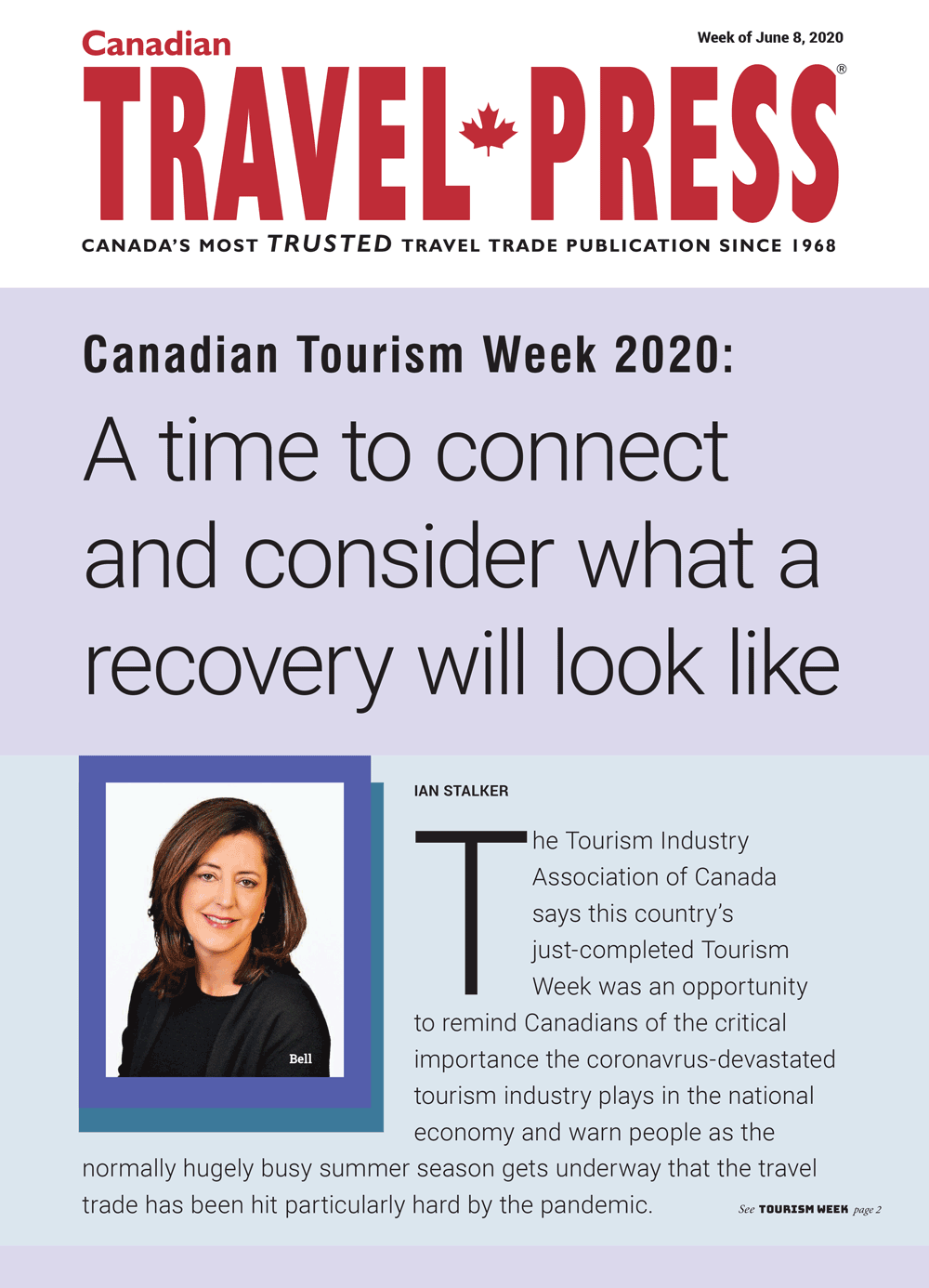 Canadian
Week of June 8, 2020

TRAVEL PRESS®

CANADA'S MOST TRUSTED TRAVEL TRADE PUBLICATION SINCE 1968

Canadian Tourism Week 2020:

A time to connect and consider what a recovery will look like

Bell

IAN STALKER

The Tourism Industry Association of Canada says this country's just-completed Tourism Week was an opportunity to remind Canadians of the critical importance the coronavrus-devastated tourism industry plays in the national economy and warn people as the normally hugely busy summer season gets underway that the travel trade has been hit particularly hard by the pandemic.

See TOURISM WEEK page 2